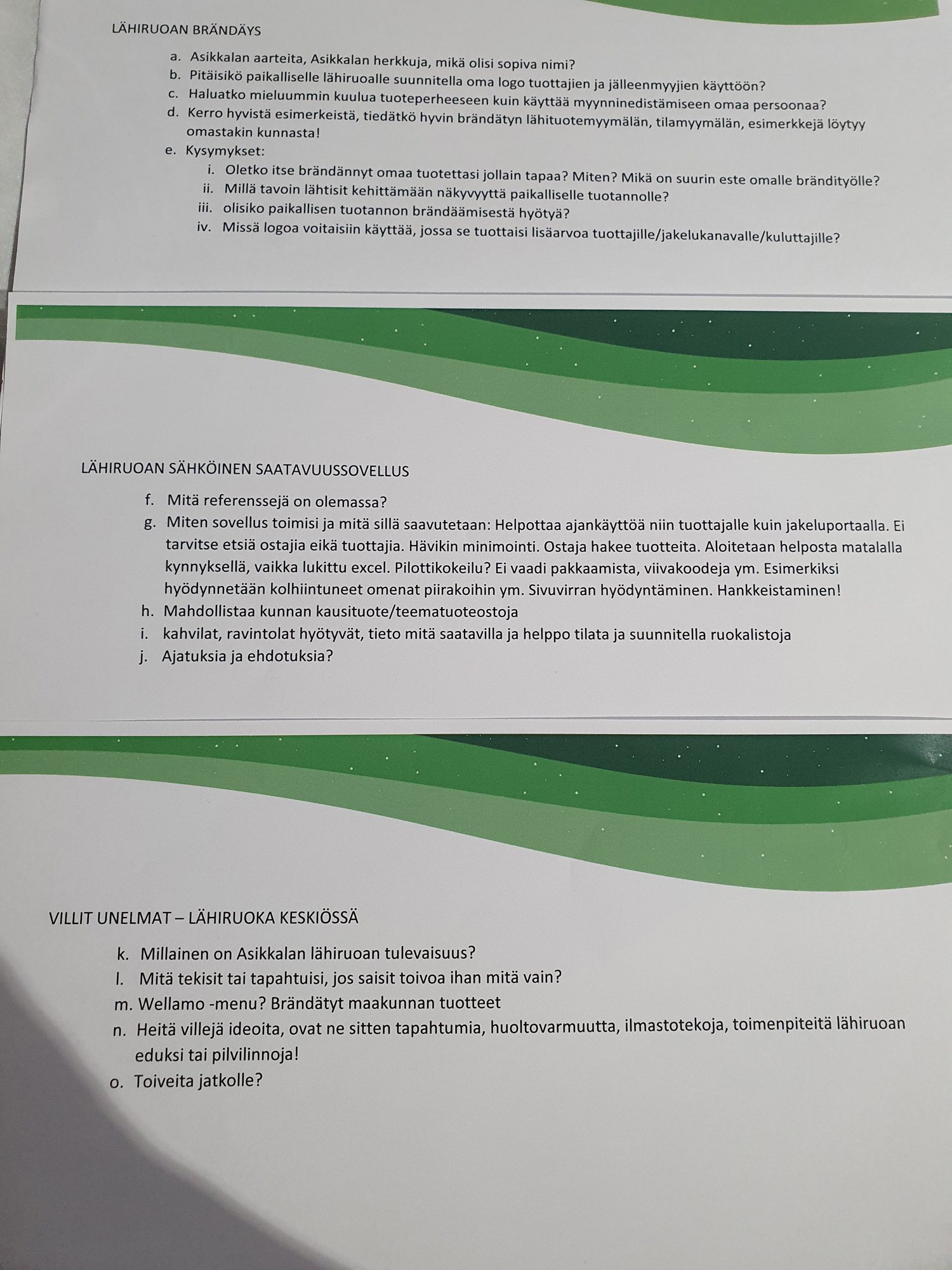 LÄHIRUOAN BRÄNDÄYS

a. Asikkalan aarteita, Asikkalan herkkuja, mikä olisi sopiva nimi?
b. Pitäisikö paikalliselle lähiruoalle suunnitella oma logo tuottajien ja jälleenmyyjien käyttöön?
c. Haluatko mieluummin kuulua tuoteperheeseen kuin käyttää myynninedistämiseen omaa persoonaa?
d. Kerro hyvistä esimerkeistä, tiedätkö hyvin brändätyn lähituotemyymälän, tilamyymälän, esimerkkejä löytyy omastakin kunnasta!
e. Kysymykset:
i. Oletko itse brändännyt omaa tuotettasi jollain tapaa? Miten? Mikä on suurin este omalle brändityölle?
ii. Millä tavoin lähtisit kehittämään näkyvyyttä paikalliselle tuotannolle?
iii. olisiko paikallisen tuotannon brändäämisestä hyötyä?
iv. Missä logoa voitaisiin käyttää, jossa se tuottaisi lisäarvoa tuottajille/jakelukanavalle/kuluttajille?

LÄHIRUOAN SÄHKÖINEN SAATAVUUSSOVELLUS

f. Mitä referenssejä on olemassa?
g. Miten sovellus toimisi ja mitä sillä saavutetaan: Helpottaa ajankäyttöä niin tuottajalle kuin jakeluportaalla. Ei tarvitse etsiä ostajia eikä tuottajia. Hävikin minimointi. Ostaja hakee tuotteita. Aloitetaan helposta matalalla kynnyksellä, vaikka lukittu excel. Pilottikokeilu? Ei vaadi pakkaamista, viivakoodeja ym. Esimerkiksi hyödynnetään kolhiintuneet omenat piirakoihin ym. Sivuvirran hyödyntäminen. Hankkeistaminen!
h. Mahdollistaa kunnan kausituote/teematuoteostoja
i. kahvilat, ravintolat hyötyvät, tieto mitä saatavilla ja helppo tilata ja suunnitella ruokalistoja
j. Ajatuksia ja ehdotuksia?

VILLIT UNELMAT – LÄHIRUOKA KESKIÖSSÄ

k. Millainen on Asikkalan lähiruoan tulevaisuus?
l. Mitä tekisit tai tapahtuisi, jos saisit toivoa ihan mitä vain?
m. Wellamo -menu? Brändätyt maakunnan tuotteet
n. Heitä villejä ideoita, ovat ne sitten tapahtumia, huoltovarmuutta, ilmastotekoja, toimenpiteitä lähiruoan eduksi tai pilvilinnoja!
o. Toiveita jatkolle?